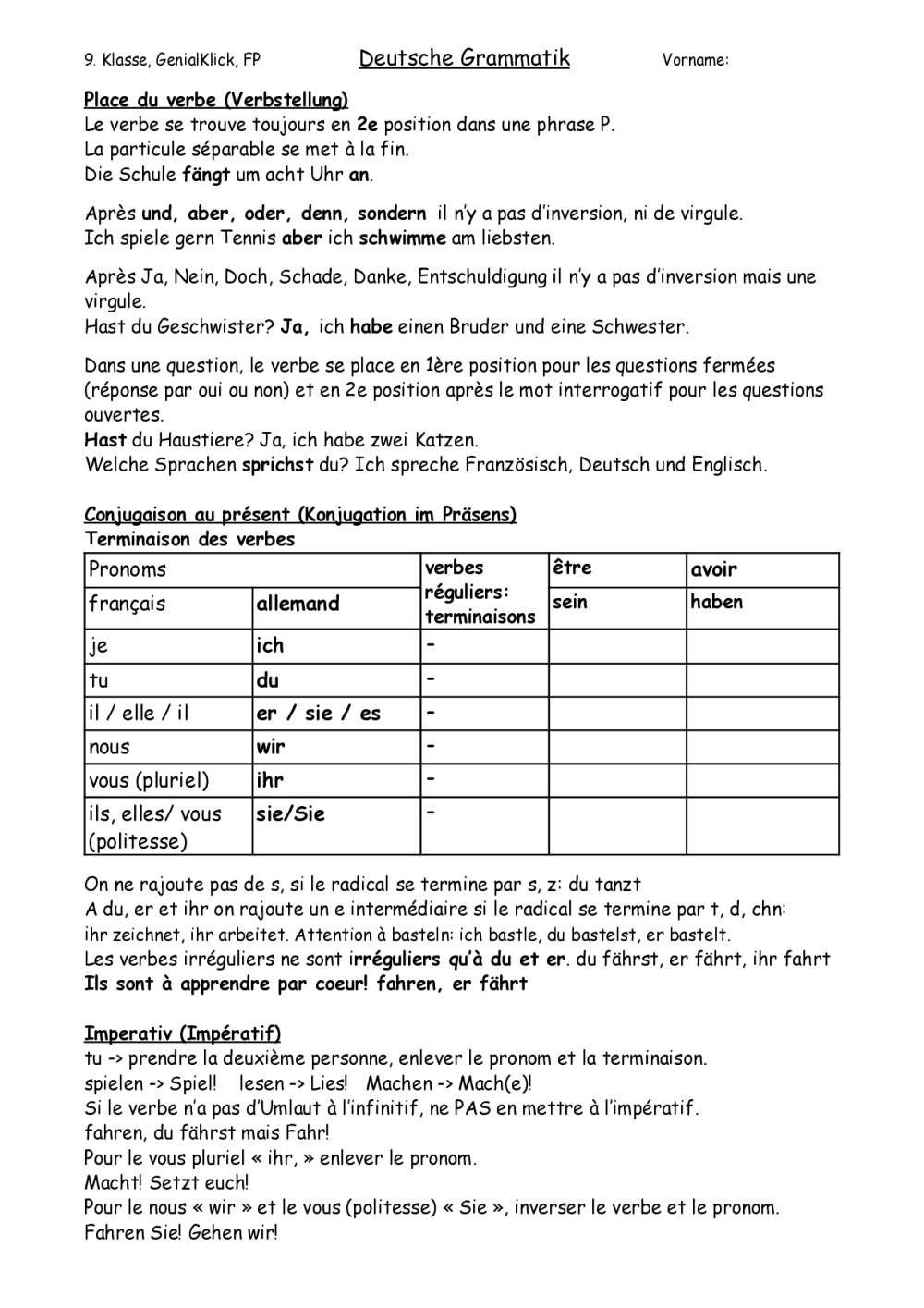 9. Klasse, GenialKlick, FP Deutsche Grammatik Vorname:

Place du verbe (Verbstellung)
Le verbe se trouve toujours en 2e position dans une phrase P.
La particule séparable se met à la fin.
Die Schule fängt um acht Uhr an.

Après und, aber, oder, denn, sondern il n'y a pas d'inversion, ni de virgule.
Ich spiele gern Tennis aber ich schwimme am liebsten.

Après Ja, Nein, Doch, Schade, Danke, Entschuldigung il n'y a pas d'inversion mais une virgule.
Hast du Geschwister? Ja, ich habe einen Bruder und eine Schwester.

Dans une question, le verbe se place en 1ère position pour les questions fermées (réponse par oui ou non) et en 2e position après le mot interrogatif pour les questions ouvertes.
Hast du Haustiere? Ja, ich habe zwei Katzen.
Welche Sprachen sprichst du? Ich spreche Französisch, Deutsch und Englisch.

Conjugaison au présent (Konjugation im Präsens)
Terminaison des verbes

| Pronoms | | verbes réguliers: terminaisons | être | avoir |
|---|---|---|---|---|
| français | allemand | | sein | haben |
| je | ich | - | | |
| tu | du | - | | |
| il / elle / il | er / sie / es | - | | |
| nous | wir | - | | |
| vous (pluriel) | ihr | - | | |
| ils, elles/ vous (politesse) | sie/Sie | - | | |

On ne rajoute pas de s, si le radical se termine par s, z: du tanzt
A du, er et ihr on rajoute un e intermédiaire si le radical se termine par t, d, chn: ihr zeichnet, ihr arbeitet. Attention à basteln: ich bastle, du bastelst, er bastelt.
Les verbes irréguliers ne sont irréguliers qu'à du et er. du fährst, er fährt, ihr fahrt
Ils sont à apprendre par coeur! fahren, er fährt

Imperativ (Impératif)
tu -> prendre la deuxième personne, enlever le pronom et la terminaison.
spielen -> Spiel! lesen -> Lies! Machen -> Mach(e)!
Si le verbe n'a pas d'Umlaut à l'infinitif, ne PAS en mettre à l'impératif.
fahren, du fährst mais Fahr!
Pour le vous pluriel « ihr, » enlever le pronom.
Macht! Setzt euch!
Pour le nous « wir » et le vous (politesse) « Sie », inverser le verbe et le pronom.
Fahren Sie! Gehen wir!